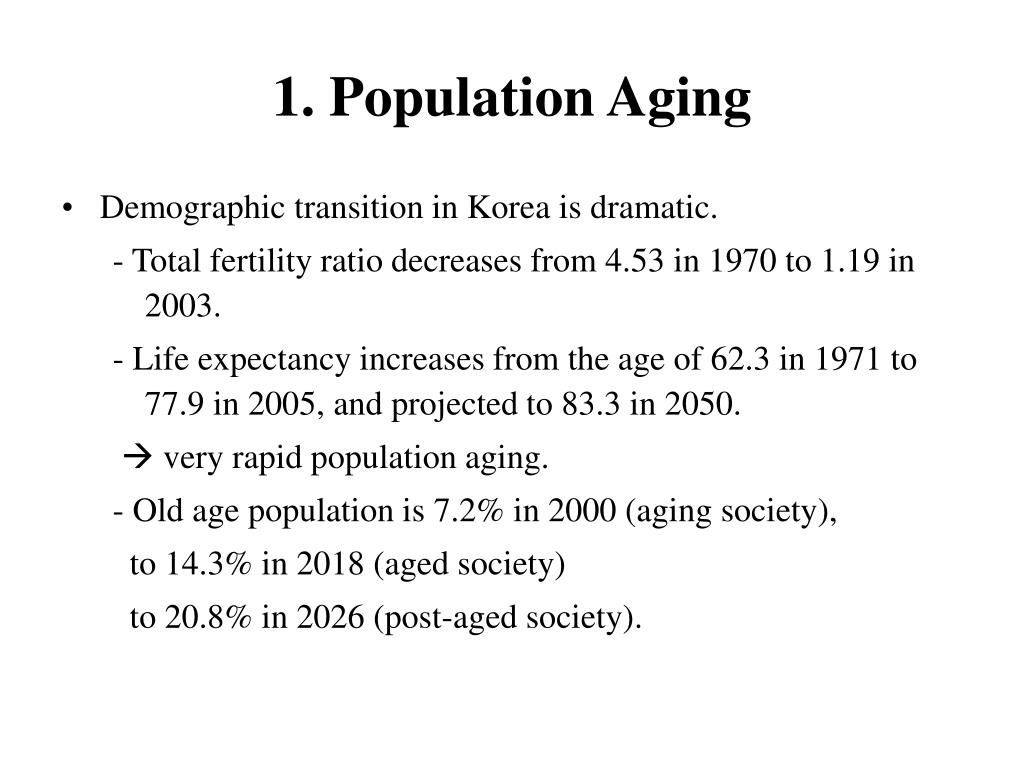 1. Population Aging

• Demographic transition in Korea is dramatic.

- Total fertility ratio decreases from 4.53 in 1970 to 1.19 in 2003.

- Life expectancy increases from the age of 62.3 in 1971 to 77.9 in 2005, and projected to 83.3 in 2050.

→ very rapid population aging.

- Old age population is 7.2% in 2000 (aging society),

to 14.3% in 2018 (aged society)

to 20.8% in 2026 (post-aged society).